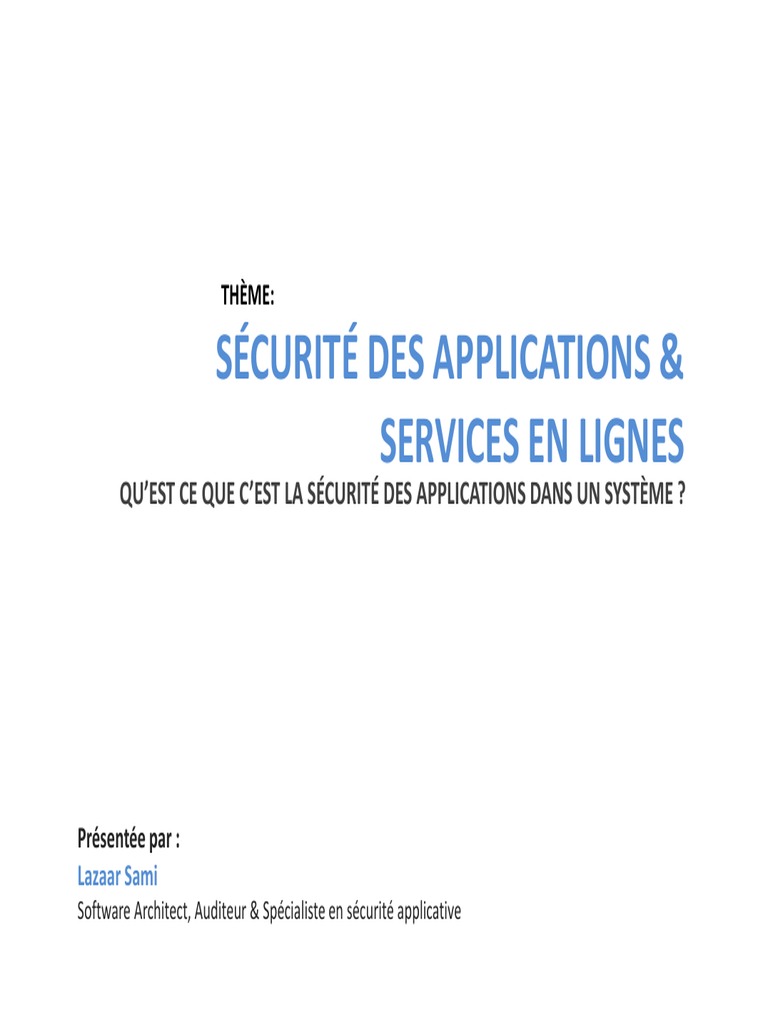 THÈME:

SÉCURITÉ DES APPLICATIONS & SERVICES EN LIGNES

QU'EST CE QUE C'EST LA SÉCURITÉ DES APPLICATIONS DANS UN SYSTÈME ?

Présentée par :
Lazaar Sami
Software Architect, Auditeur & Spécialiste en sécurité applicative